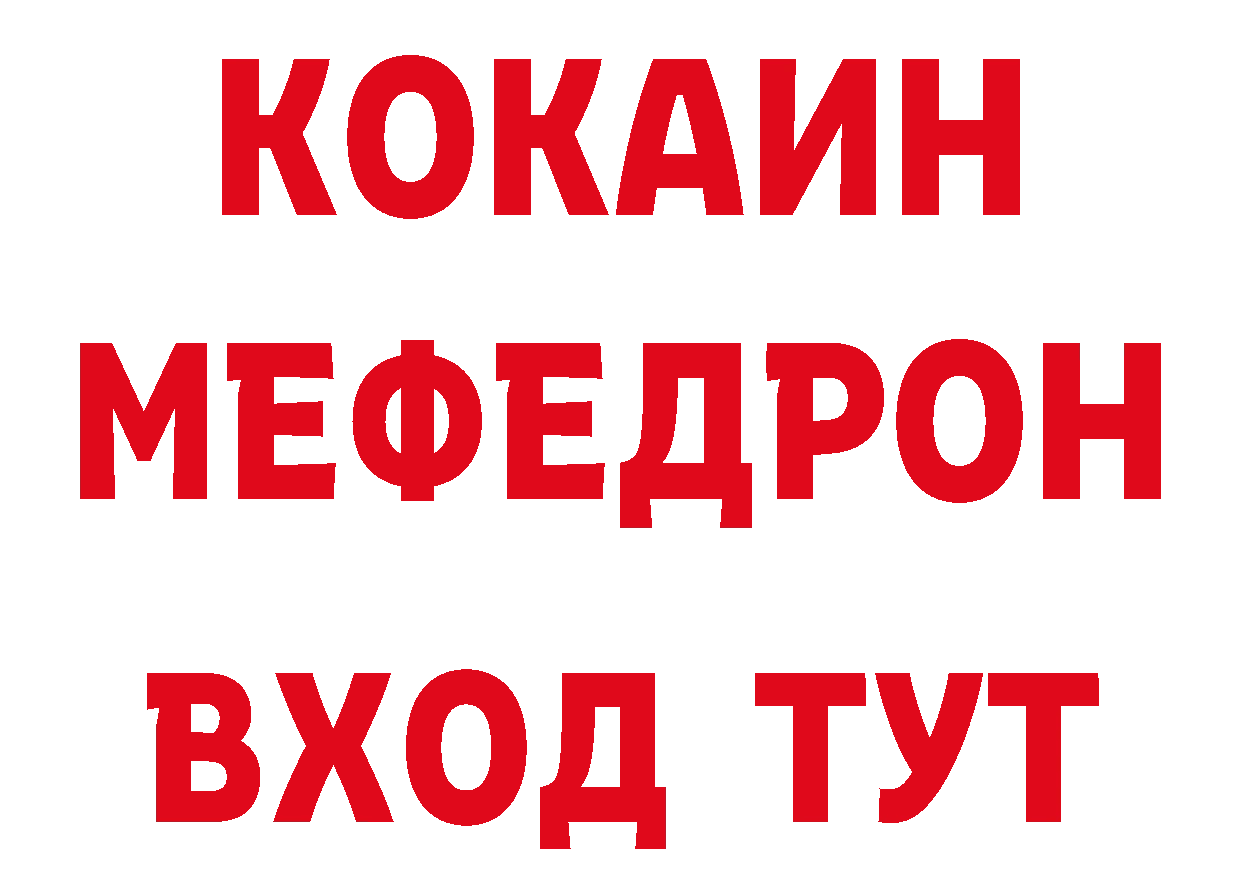 КОКАИН
МЕФЕДРОН
ВХОД ТУТ